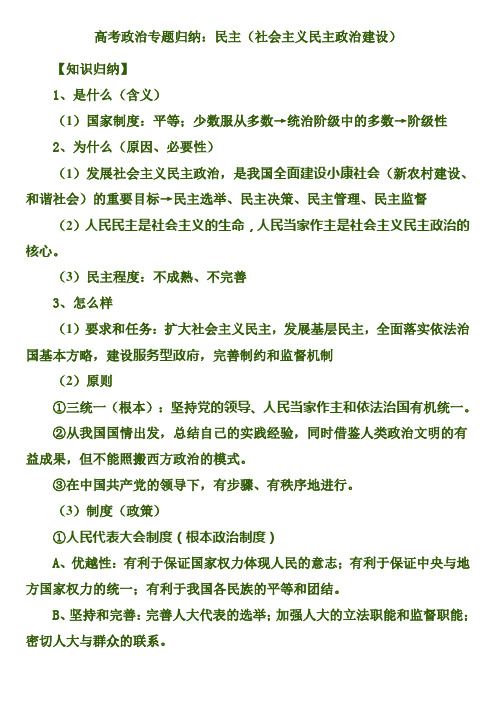 高考政治专题归纳：民主（社会主义民主政治建设）

【知识归纳】

1、是什么（含义）

（1）国家制度：平等；少数服从多数→统治阶级中的多数→阶级性

2、为什么（原因、必要性）

（1）发展社会主义民主政治，是我国全面建设小康社会（新农村建设、和谐社会）的重要目标→民主选举、民主决策、民主管理、民主监督

（2）人民民主是社会主义的生命，人民当家作主是社会主义民主政治的核心。

（3）民主程度：不成熟、不完善

3、怎么样

（1）要求和任务：扩大社会主义民主，发展基层民主，全面落实依法治国基本方略，建设服务型政府，完善制约和监督机制

（2）原则

①三统一（根本）：坚持党的领导、人民当家作主和依法治国有机统一。

②从我国国情出发，总结自己的实践经验，同时借鉴人类政治文明的有益成果，但不能照搬西方政治的模式。

③在中国共产党的领导下，有步骤、有秩序地进行。

（3）制度（政策）

①人民代表大会制度（根本政治制度）

A、优越性：有利于保证国家权力体现人民的意志；有利于保证中央与地方国家权力的统一；有利于我国各民族的平等和团结。

B、坚持和完善：完善人大代表的选举；加强人大的立法职能和监督职能；密切人大与群众的联系。